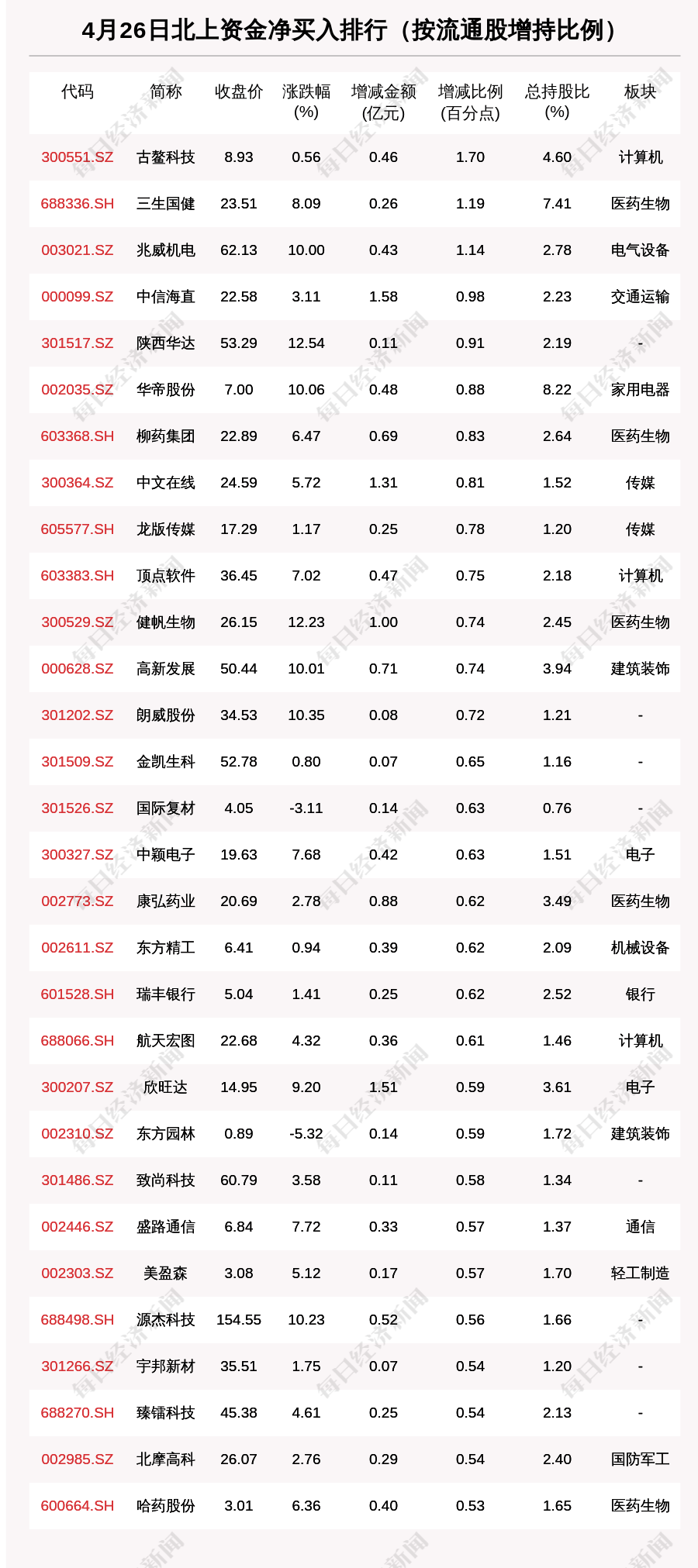 4月26日北上资金净买入排行（按流通股增持比例）

| 代码 | 简称 | 收盘价 | 涨跌幅(%) | 增减金额(亿元) | 增减比例(百分点) | 总持股比(%) | 板块 |
|---|---|---|---|---|---|---|---|
| 300551.SZ | 古鳌科技 | 8.93 | 0.56 | 0.46 | 1.70 | 4.60 | 计算机 |
| 688336.SH | 三生国健 | 23.51 | 8.09 | 0.26 | 1.19 | 7.41 | 医药生物 |
| 003021.SZ | 兆威机电 | 62.13 | 10.00 | 0.43 | 1.14 | 2.78 | 电气设备 |
| 000099.SZ | 中信海直 | 22.58 | 3.11 | 1.58 | 0.98 | 2.23 | 交通运输 |
| 301517.SZ | 陕西华达 | 53.29 | 12.54 | 0.11 | 0.91 | 2.19 | - |
| 002035.SZ | 华帝股份 | 7.00 | 10.06 | 0.48 | 0.88 | 8.22 | 家用电器 |
| 603368.SH | 柳药集团 | 22.89 | 6.47 | 0.69 | 0.83 | 2.64 | 医药生物 |
| 300364.SZ | 中文在线 | 24.59 | 5.72 | 1.31 | 0.81 | 1.52 | 传媒 |
| 605577.SH | 龙版传媒 | 17.29 | 1.17 | 0.25 | 0.78 | 1.20 | 传媒 |
| 603383.SH | 顶点软件 | 36.45 | 7.02 | 0.47 | 0.75 | 2.18 | 计算机 |
| 300529.SZ | 健帆生物 | 26.15 | 12.23 | 1.00 | 0.74 | 2.45 | 医药生物 |
| 000628.SZ | 高新发展 | 50.44 | 10.01 | 0.71 | 0.74 | 3.94 | 建筑装饰 |
| 301202.SZ | 朗威股份 | 34.53 | 10.35 | 0.08 | 0.72 | 1.21 | - |
| 301509.SZ | 金凯生科 | 52.78 | 0.80 | 0.07 | 0.65 | 1.16 | - |
| 301526.SZ | 国际复材 | 4.05 | -3.11 | 0.14 | 0.63 | 0.76 | - |
| 300327.SZ | 中颖电子 | 19.63 | 7.68 | 0.42 | 0.63 | 1.51 | 电子 |
| 002773.SZ | 康弘药业 | 20.69 | 2.78 | 0.88 | 0.62 | 3.49 | 医药生物 |
| 002611.SZ | 东方精工 | 6.41 | 0.94 | 0.39 | 0.62 | 2.09 | 机械设备 |
| 601528.SH | 瑞丰银行 | 5.04 | 1.41 | 0.25 | 0.62 | 2.52 | 银行 |
| 688066.SH | 航天宏图 | 22.68 | 4.32 | 0.36 | 0.61 | 1.46 | 计算机 |
| 300207.SZ | 欣旺达 | 14.95 | 9.20 | 1.51 | 0.59 | 3.61 | 电子 |
| 002310.SZ | 东方园林 | 0.89 | -5.32 | 0.14 | 0.59 | 1.72 | 建筑装饰 |
| 301486.SZ | 致尚科技 | 60.79 | 3.58 | 0.11 | 0.58 | 1.34 | - |
| 002446.SZ | 盛路通信 | 6.84 | 7.72 | 0.33 | 0.57 | 1.37 | 通信 |
| 002303.SZ | 美盈森 | 3.08 | 5.12 | 0.17 | 0.57 | 1.70 | 轻工制造 |
| 688498.SH | 源杰科技 | 154.55 | 10.23 | 0.52 | 0.56 | 1.66 | - |
| 301266.SZ | 宇邦新材 | 35.51 | 1.75 | 0.07 | 0.54 | 1.20 | - |
| 688270.SH | 臻镭科技 | 45.38 | 4.61 | 0.25 | 0.54 | 2.13 | - |
| 002985.SZ | 北摩高科 | 26.07 | 2.76 | 0.29 | 0.54 | 2.40 | 国防军工 |
| 600664.SH | 哈药股份 | 3.01 | 6.36 | 0.40 | 0.53 | 1.65 | 医药生物 |

每日经济新闻